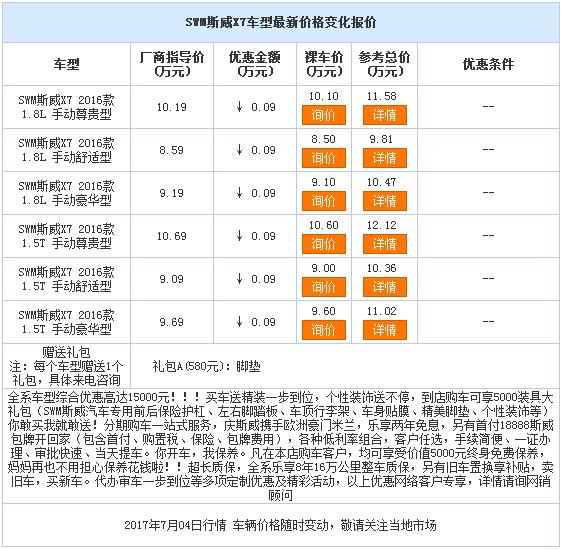 SWM斯威X7车型最新价格变化报价

| 车型 | 厂商指导价(万元) | 优惠金额(万元) | 裸车价(万元) | 参考总价(万元) | 优惠条件 |
|---|---|---|---|---|---|
| SWM斯威X7 2016款 1.8L 手动尊贵型 | 10.19 | ↓ 0.09 | 10.10 询价 | 11.58 详情 | -- |
| SWM斯威X7 2016款 1.8L 手动舒适型 | 8.59 | ↓ 0.09 | 8.50 询价 | 9.81 详情 | -- |
| SWM斯威X7 2016款 1.8L 手动豪华型 | 9.19 | ↓ 0.09 | 9.10 询价 | 10.47 详情 | -- |
| SWM斯威X7 2016款 1.5T 手动尊贵型 | 10.69 | ↓ 0.09 | 10.60 询价 | 12.12 详情 | -- |
| SWM斯威X7 2016款 1.5T 手动舒适型 | 9.09 | ↓ 0.09 | 9.00 询价 | 10.36 详情 | -- |
| SWM斯威X7 2016款 1.5T 手动豪华型 | 9.69 | ↓ 0.09 | 9.60 询价 | 11.02 详情 | -- |
| 赠送礼包 注：每个车型赠送1个礼包，具体来电咨询 | 礼包A(580元)：脚垫 | | | | |

全系车型综合优惠高达15000元！！！买车送精装一步到位，个性装饰送不停，到店购车可享5000装具大礼包（SWM斯威汽车专用前后保险护杠、左右脚踏板、车顶行李架、车身贴膜、精美脚垫、个性装饰等）你敢买我就敢送！分期购车一站式服务，庆斯威携手欧洲豪门米兰，乐享两年免息，另有首付18888斯威包牌开回家（包含首付、购置税、保险、包牌费用），各种低利率组合，客户任选，手续简便、一证办理、审批快速、当天提车。你开车，我保养。凡在本店购车客户，均可享受价值5000元终身免费保养，妈妈再也不用担心保养花钱啦！！超长质保，全系乐享8年16万公里整车质保，另有旧车置换享补贴，卖旧车，买新车。代办审车一步到位等多项定制优惠及精彩活动，以上优惠网络客户专享，详情请询网销顾问

2017年7月04日行情 车辆价格随时变动，敬请关注当地市场